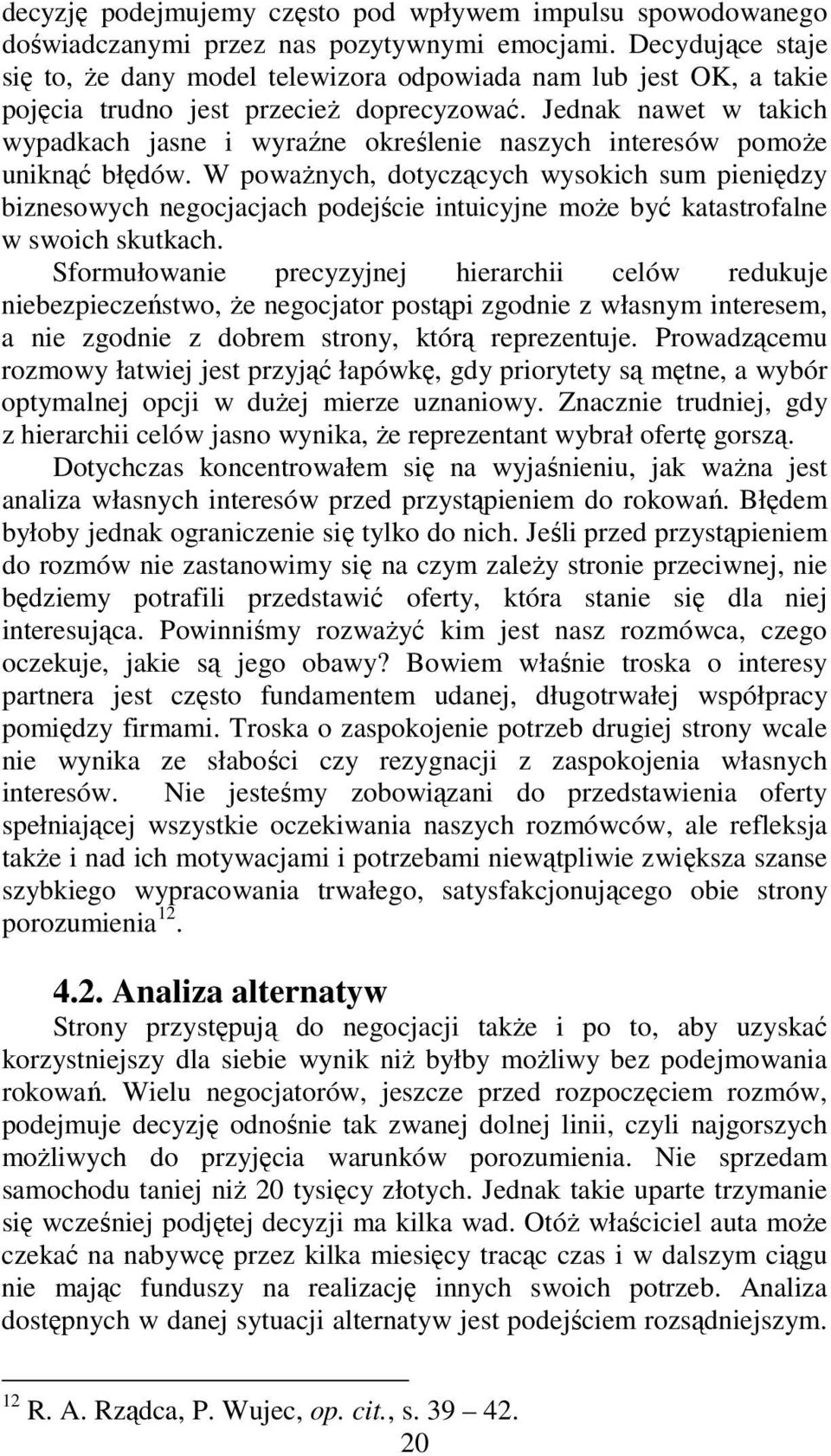 decyzję podejmujemy często pod wpływem impulsu spowodowanego doświadczanymi przez nas pozytywnymi emocjami. Decydujące staje się to, że dany model telewizora odpowiada nam lub jest OK, a takie pojęcia trudno jest przecież doprecyzować. Jednak nawet w takich wypadkach jasne i wyraźne określenie naszych interesów pomoże uniknąć błędów. W poważnych, dotyczących wysokich sum pieniędzy biznesowych negocjacjach podejście intuicyjne może być katastrofalne w swoich skutkach.

Sformułowanie precyzyjnej hierarchii celów redukuje niebezpieczeństwo, że negocjator postąpi zgodnie z własnym interesem, a nie zgodnie z dobrem strony, którą reprezentuje. Prowadzącemu rozmowy łatwiej jest przyjąć łapówkę, gdy priorytety są mętne, a wybór optymalnej opcji w dużej mierze uznaniowy. Znacznie trudniej, gdy z hierarchii celów jasno wynika, że reprezentant wybrał ofertę gorszą.

Dotychczas koncentrowałem się na wyjaśnieniu, jak ważna jest analiza własnych interesów przed przystąpieniem do rokowań. Błędem byłoby jednak ograniczenie się tylko do nich. Jeśli przed przystąpieniem do rozmów nie zastanowimy się na czym zależy stronie przeciwnej, nie będziemy potrafili przedstawić oferty, która stanie się dla niej interesująca. Powinniśmy rozważyć kim jest nasz rozmówca, czego oczekuje, jakie są jego obawy? Bowiem właśnie troska o interesy partnera jest często fundamentem udanej, długotrwałej współpracy pomiędzy firmami. Troska o zaspokojenie potrzeb drugiej strony wcale nie wynika ze słabości czy rezygnacji z zaspokojenia własnych interesów. Nie jesteśmy zobowiązani do przedstawienia oferty spełniającej wszystkie oczekiwania naszych rozmówców, ale refleksja także i nad ich motywacjami i potrzebami niewątpliwie zwiększa szanse szybkiego wypracowania trwałego, satysfakcjonującego obie strony porozumienia$^{12}$.

4.2. Analiza alternatyw

Strony przystępują do negocjacji także i po to, aby uzyskać korzystniejszy dla siebie wynik niż byłby możliwy bez podejmowania rokowań. Wielu negocjatorów, jeszcze przed rozpoczęciem rozmów, podejmuje decyzję odnośnie tak zwanej dolnej linii, czyli najgorszych możliwych do przyjęcia warunków porozumienia. Nie sprzedam samochodu taniej niż 20 tysięcy złotych. Jednak takie uparte trzymanie się wcześniej podjętej decyzji ma kilka wad. Otóż właściciel auta może czekać na nabywcę przez kilka miesięcy tracąc czas i w dalszym ciągu nie mając funduszy na realizację innych swoich potrzeb. Analiza dostępnych w danej sytuacji alternatyw jest podejściem rozsądniejszym.

$^{12}$ R. A. Rządca, P. Wujec, op. cit., s. 39 – 42.

20